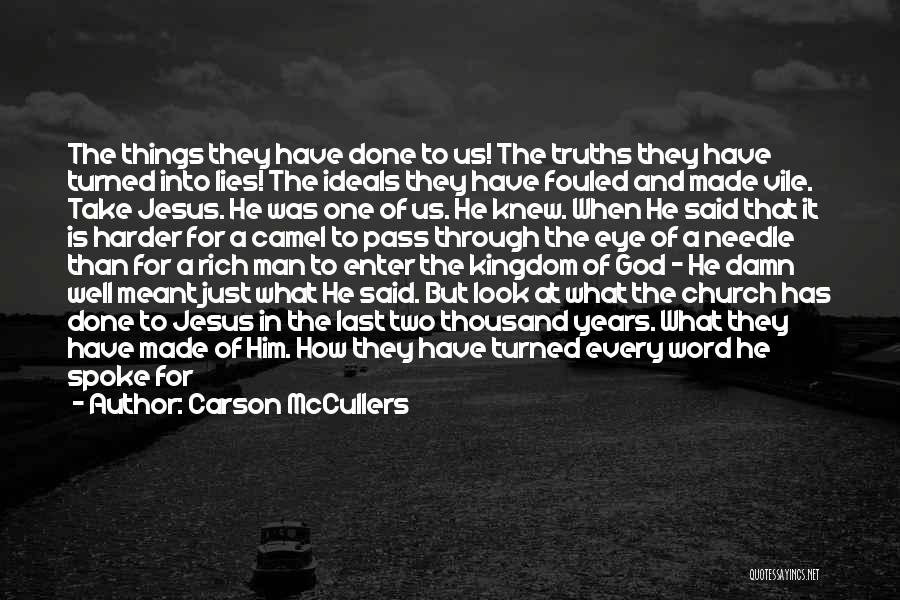 The things they have done to us! The truths they have turned into lies! The ideals they have fouled and made vile. Take Jesus. He was one of us. He knew. When He said that it is harder for a camel to pass through the eye of a needle than for a rich man to enter the kingdom of God - He damn well meant just what He said. But look at what the church has done to Jesus in the last two thousand years. What they have made of Him. How they have turned every word he spoke for

- Author: Carson McCullers

QUOTESSAYINGS.NET